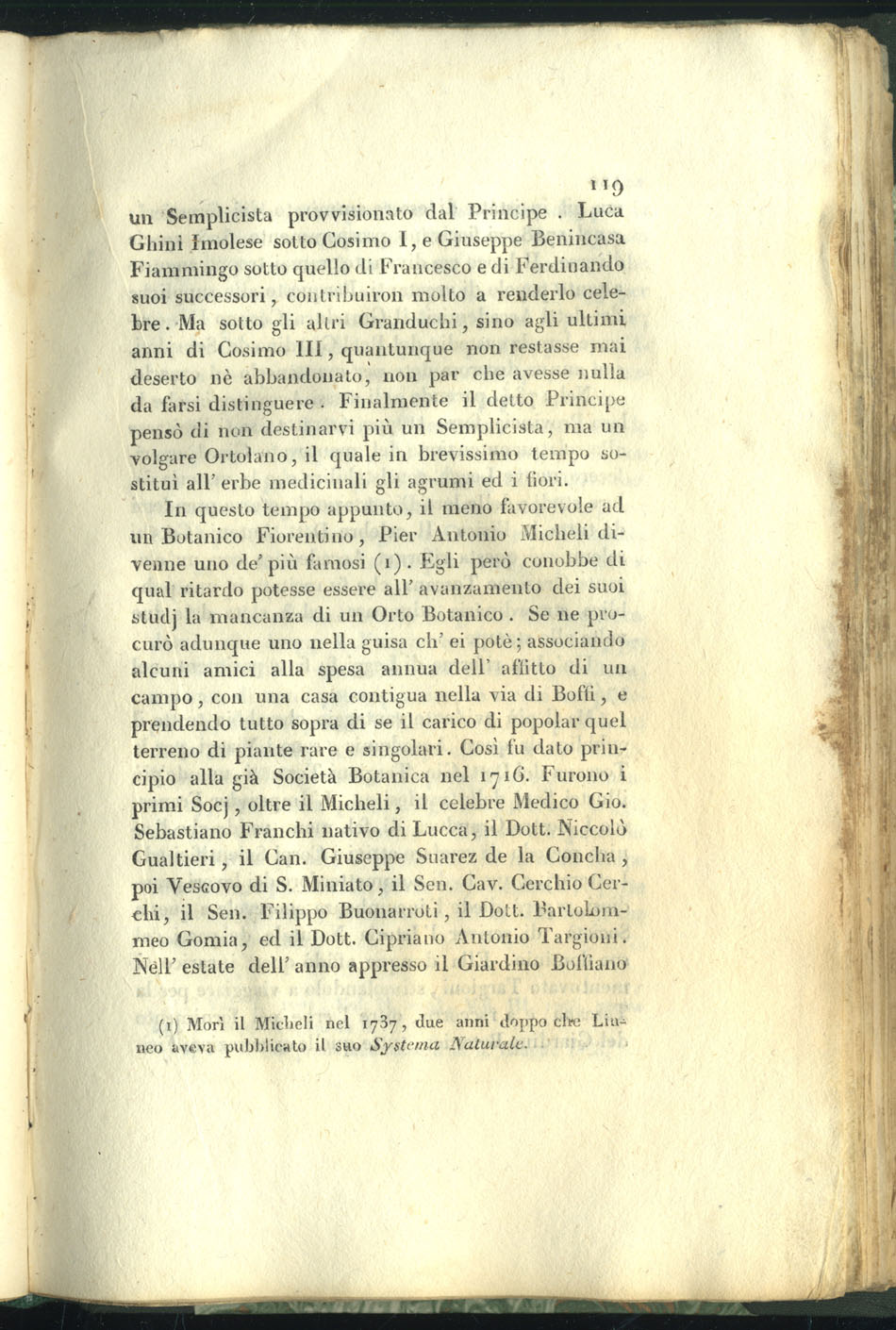 119

un Semplicista provvisionato dal Principe. Luca Ghini Imolese sotto Cosimo I, e Giuseppe Benincasa Fiammingo sotto quello di Francesco e di Ferdinando suoi successori, contribuiron molto a renderlo celebre. Ma sotto gli altri Granduchi, sino agli ultimi anni di Cosimo III, quantunque non restasse mai deserto nè abbandonato, non par che avesse nulla da farsi distinguere. Finalmente il detto Principe pensò di non destinarvi più un Semplicista, ma un volgare Ortolano, il quale in brevissimo tempo sostituì all' erbe medicinali gli agrumi ed i fiori.

In questo tempo appunto, il meno favorevole ad un Botanico Fiorentino, Pier Antonio Micheli divenne uno de' più famosi (1). Egli però conobbe di qual ritardo potesse essere all' avanzamento dei suoi studj la mancanza di un Orto Botanico. Se ne procurò adunque uno nella guisa ch' ei potè; associando alcuni amici alla spesa annua dell' affitto di un campo, con una casa contigua nella via di Boffi, e prendendo tutto sopra di se il carico di popolar quel terreno di piante rare e singolari. Così fu dato principio alla già Società Botanica nel 1716. Furono i primi Socj, oltre il Micheli, il celebre Medico Gio. Sebastiano Franchi nativo di Lucca, il Dott. Niccolò Gualtieri, il Can. Giuseppe Suarez de la Concha, poi Vescovo di S. Miniato, il Sen. Cav. Cerchio Cerchi, il Sen. Filippo Buonarroti, il Dott. Bartolommeo Gomia, ed il Dott. Cipriano Antonio Targioni. Nell' estate dell' anno appresso il Giardino Boffiano

(1) Morì il Micheli nel 1737, due anni doppo che Linneo aveva pubblicato il suo Systema Naturale.